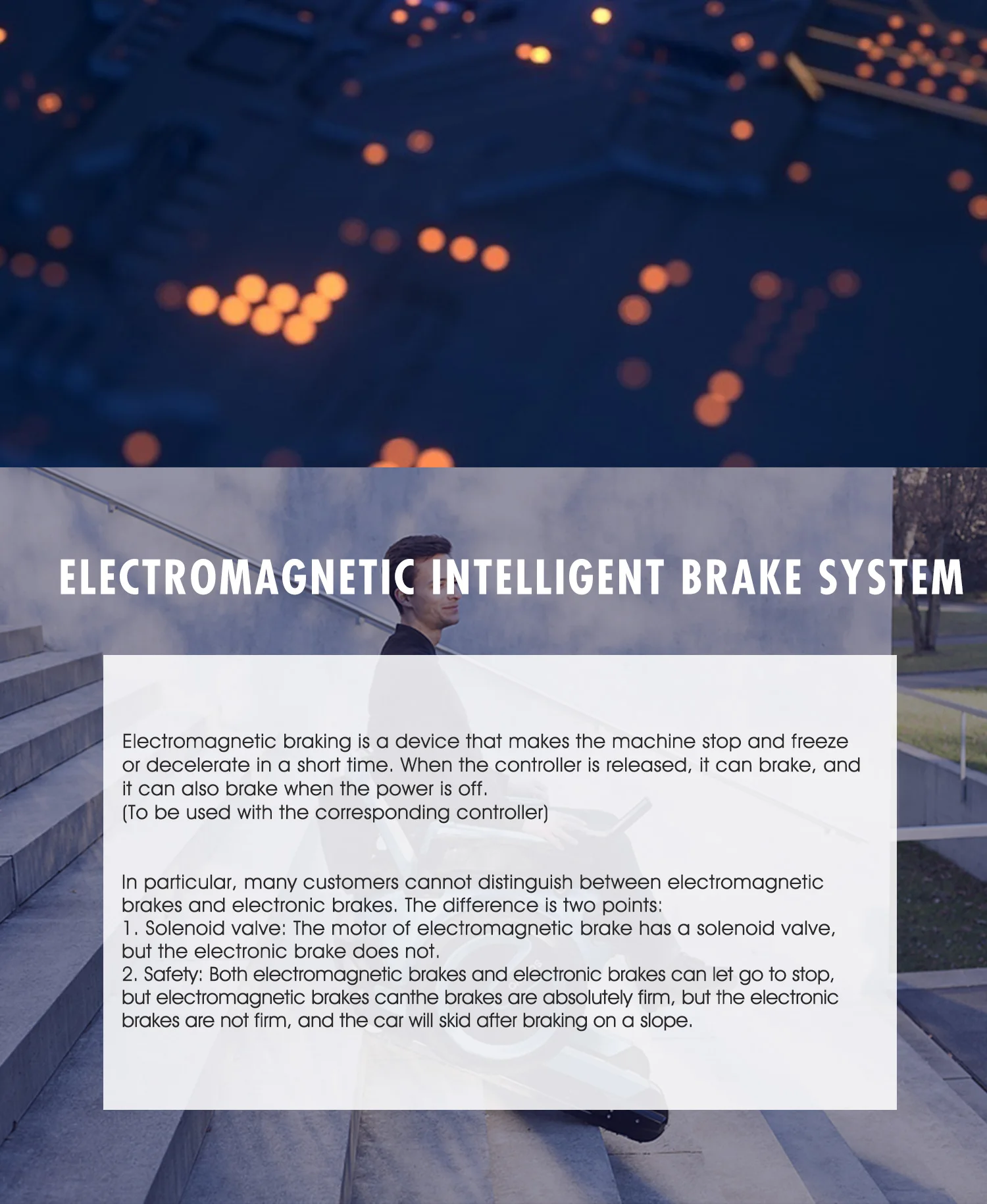 ELECTROMAGNETIC INTELLIGENT BRAKE SYSTEM

Electromagnetic braking is a device that makes the machine stop and freeze or decelerate in a short time. When the controller is released, it can brake, and it can also brake when the power is off.
(To be used with the corresponding controller)

In particular, many customers cannot distinguish between electromagnetic brakes and electronic brakes. The difference is two points:
1. Solenoid valve: The motor of electromagnetic brake has a solenoid valve, but the electronic brake does not.
2. Safety: Both electromagnetic brakes and electronic brakes can let go to stop, but electromagnetic brakes canthe brakes are absolutely firm, but the electronic brakes are not firm, and the car will skid after braking on a slope.